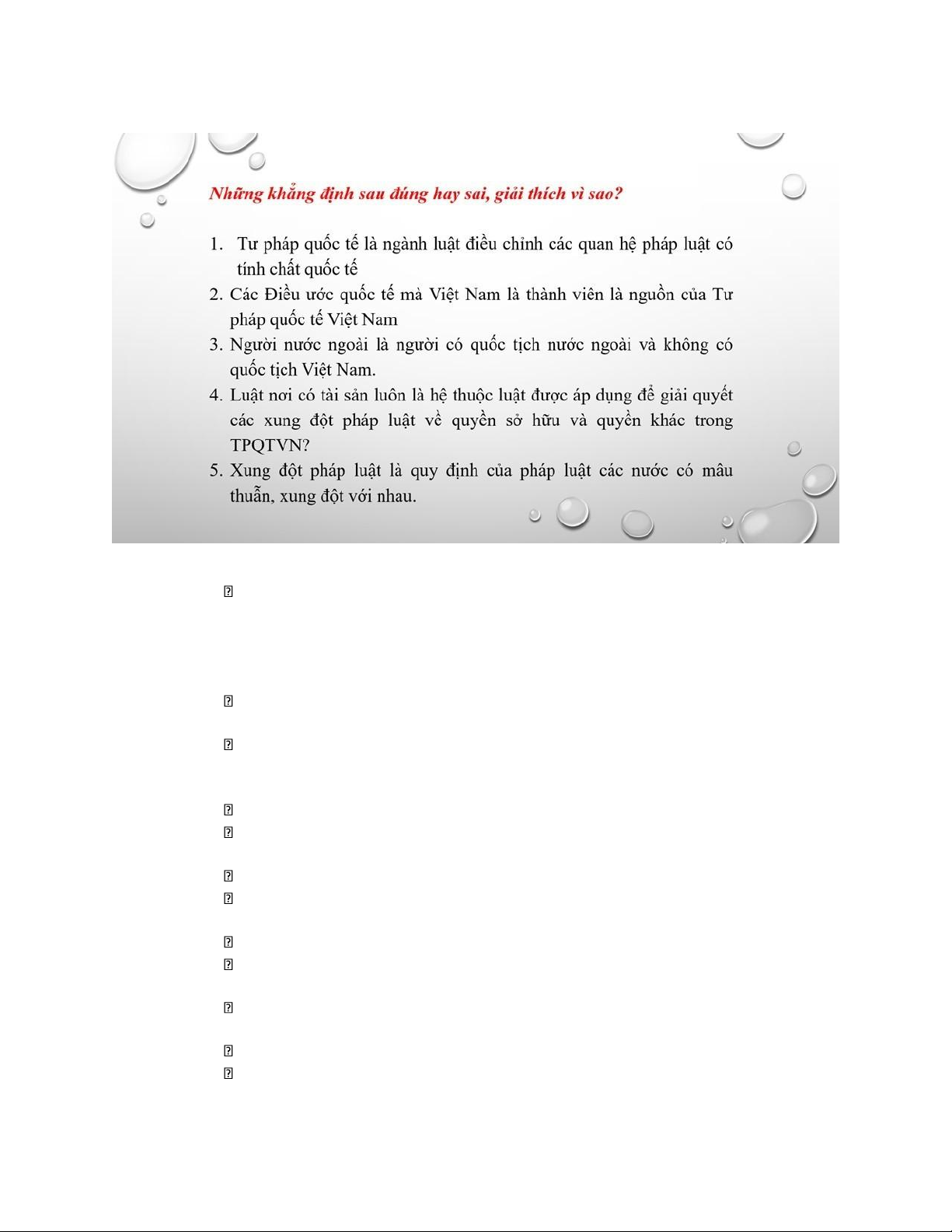 Những khẳng định sau đúng hay sai, giải thích vì sao?

1. Tư pháp quốc tế là ngành luật điều chỉnh các quan hệ pháp luật có tính chất quốc tế
2. Các Điều ước quốc tế mà Việt Nam là thành viên là nguồn của Tư pháp quốc tế Việt Nam
3. Người nước ngoài là người có quốc tịch nước ngoài và không có quốc tịch Việt Nam.
4. Luật nơi có tài sản luôn là hệ thuộc luật được áp dụng để giải quyết các xung đột pháp luật về quyền sở hữu và quyền khác trong TPQTVN?
5. Xung đột pháp luật là quy định của pháp luật các nước có mâu thuẫn, xung đột với nhau.